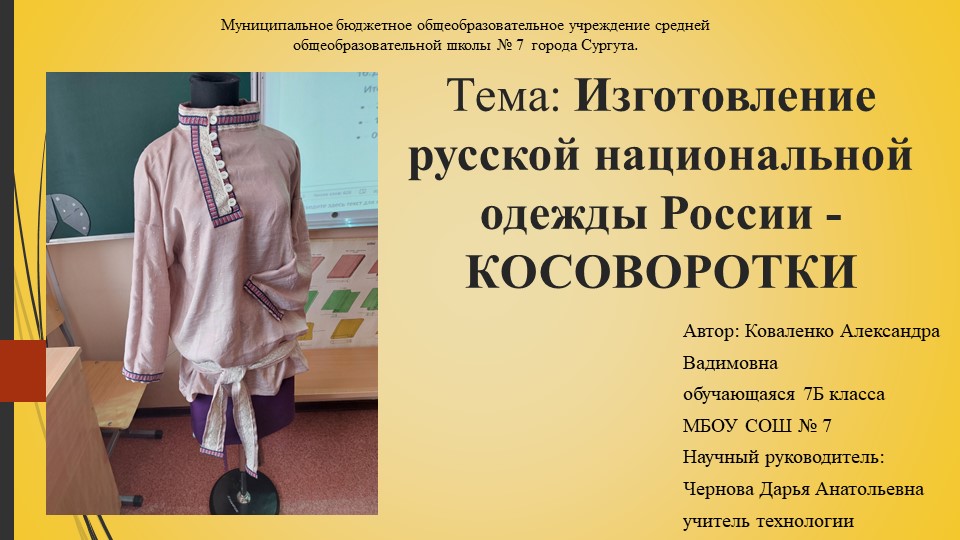 Муниципальное бюджетное общеобразовательное учреждение средней общеобразовательной школы № 7 города Сургута.

Тема: Изготовление русской национальной одежды России - КОСОВОРОТКИ

Автор: Коваленко Александра Вадимовна
обучающаяся 7Б класса
МБОУ СОШ № 7
Научный руководитель:
Чернова Дарья Анатольевна
учитель технологии